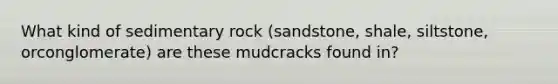 What kind of sedimentary rock (sandstone, shale, siltstone, orconglomerate) are these mudcracks found in?